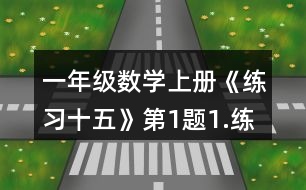 一年级数学上册《练习十五》第1题1.练